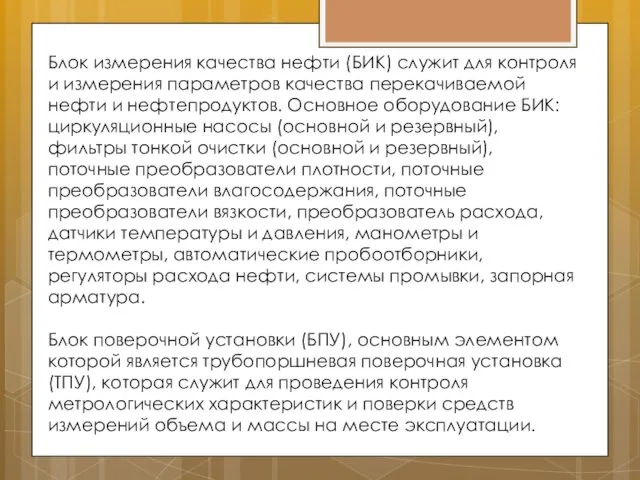 Блок измерения качества нефти (БИК) служит для контроля и измерения параметров качества перекачиваемой нефти и нефтепродуктов. Основное оборудование БИК: циркуляционные насосы (основной и резервный), фильтры тонкой очистки (основной и резервный), поточные преобразователи плотности, поточные преобразователи влагосодержания, поточные преобразователи вязкости, преобразователь расхода, датчики температуры и давления, манометры и термометры, автоматические пробоотборники, регуляторы расхода нефти, системы промывки, запорная арматура.

Блок поверочной установки (БПУ), основным элементом которой является трубопоршневая поверочная установка (ТПУ), которая служит для проведения контроля метрологических характеристик и поверки средств измерений объема и массы на месте эксплуатации.